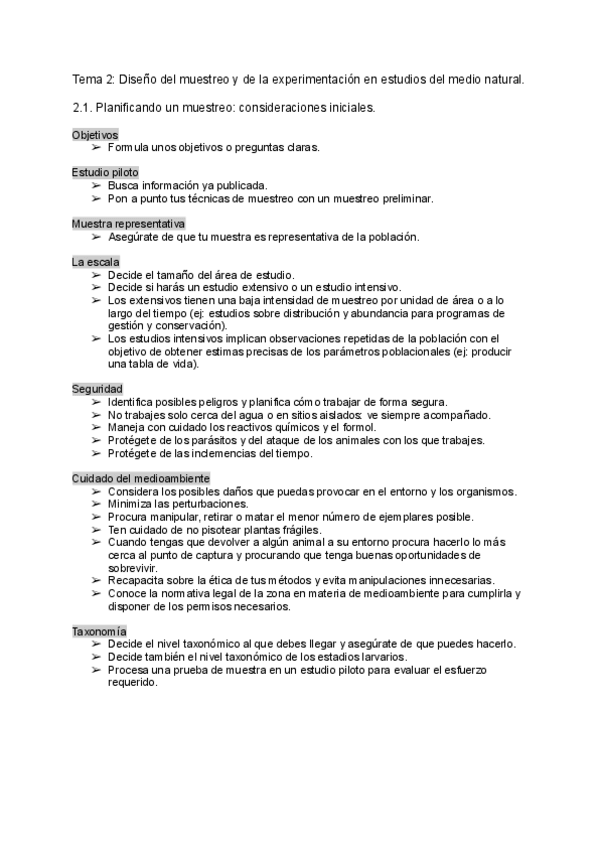 Tema 2: Diseño del muestreo y de la experimentación en estudios del medio natural.

2.1. Planificando un muestreo: consideraciones iniciales.

Objetivos
➢ Formula unos objetivos o preguntas claras.

Estudio piloto
➢ Busca información ya publicada.
➢ Pon a punto tus técnicas de muestreo con un muestreo preliminar.

Muestra representativa
➢ Asegúrate de que tu muestra es representativa de la población.

La escala
➢ Decide el tamaño del área de estudio.
➢ Decide si harás un estudio extensivo o un estudio intensivo.
➢ Los extensivos tienen una baja intensidad de muestreo por unidad de área o a lo largo del tiempo (ej: estudios sobre distribución y abundancia para programas de gestión y conservación).
➢ Los estudios intensivos implican observaciones repetidas de la población con el objetivo de obtener estimas precisas de los parámetros poblacionales (ej: producir una tabla de vida).

Seguridad
➢ Identifica posibles peligros y planifica cómo trabajar de forma segura.
➢ No trabajes solo cerca del agua o en sitios aislados: ve siempre acompañado.
➢ Maneja con cuidado los reactivos químicos y el formol.
➢ Protégete de los parásitos y del ataque de los animales con los que trabajes.
➢ Protégete de las inclemencias del tiempo.

Cuidado del medioambiente
➢ Considera los posibles daños que puedas provocar en el entorno y los organismos.
➢ Minimiza las perturbaciones.
➢ Procura manipular, retirar o matar el menor número de ejemplares posible.
➢ Ten cuidado de no pisotear plantas frágiles.
➢ Cuando tengas que devolver a algún animal a su entorno procura hacerlo lo más cerca al punto de captura y procurando que tenga buenas oportunidades de sobrevivir.
➢ Recapacita sobre la ética de tus métodos y evita manipulaciones innecesarias.
➢ Conoce la normativa legal de la zona en materia de medioambiente para cumplirla y disponer de los permisos necesarios.

Taxonomía
➢ Decide el nivel taxonómico al que debes llegar y asegúrate de que puedes hacerlo.
➢ Decide también el nivel taxonómico de los estadios larvarios.
➢ Procesa una prueba de muestra en un estudio piloto para evaluar el esfuerzo requerido.